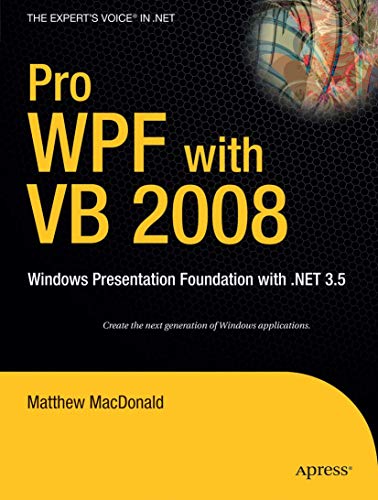 THE EXPERT'S VOICE® IN .NET

Pro WPF with VB 2008

Windows Presentation Foundation with .NET 3.5

Create the next generation of Windows applications.

Matthew MacDonald

Apress®